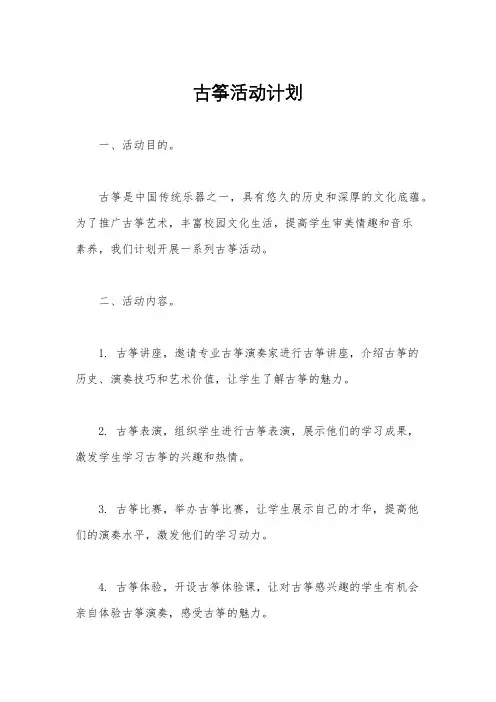 古筝活动计划

一、活动目的。

古筝是中国传统乐器之一，具有悠久的历史和深厚的文化底蕴。为了推广古筝艺术，丰富校园文化生活，提高学生审美情趣和音乐素养，我们计划开展一系列古筝活动。

二、活动内容。

1. 古筝讲座，邀请专业古筝演奏家进行古筝讲座，介绍古筝的历史、演奏技巧和艺术价值，让学生了解古筝的魅力。

2. 古筝表演，组织学生进行古筝表演，展示他们的学习成果，激发学生学习古筝的兴趣和热情。

3. 古筝比赛，举办古筝比赛，让学生展示自己的才华，提高他们的演奏水平，激发他们的学习动力。

4. 古筝体验，开设古筝体验课，让对古筝感兴趣的学生有机会亲自体验古筝演奏，感受古筝的魅力。